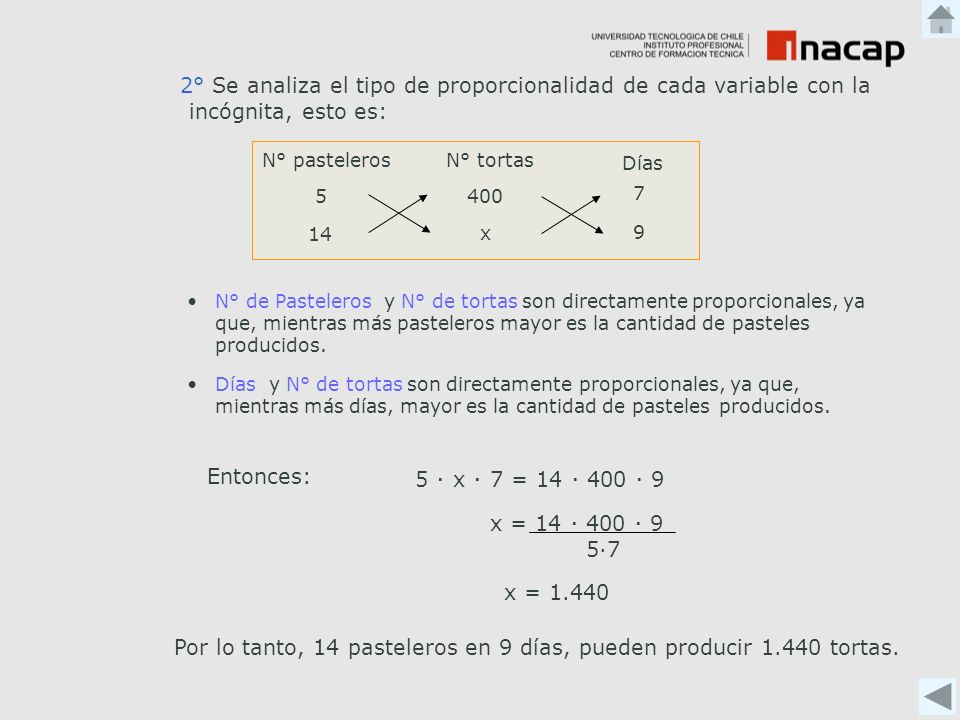 UNIVERSIDAD TECNOLOGICA DE CHILE
INSTITUTO PROFESIONAL
CENTRO DE FORMACION TECNICA

inacap

2° Se analiza el tipo de proporcionalidad de cada variable con la incógnita, esto es:

| N° pasteleros | N° tortas | Días |
|---|---|---|
| 5 | 400 | 7 |
| 14 | x | 9 |

• N° de Pasteleros y N° de tortas son directamente proporcionales, ya que, mientras más pasteleros mayor es la cantidad de pasteles producidos.

• Días y N° de tortas son directamente proporcionales, ya que, mientras más días, mayor es la cantidad de pasteles producidos.

Entonces: $5 \cdot x \cdot 7 = 14 \cdot 400 \cdot 9$

$x = \frac{14 \cdot 400 \cdot 9}{5 \cdot 7}$

$x = 1.440$

Por lo tanto, 14 pasteleros en 9 días, pueden producir 1.440 tortas.